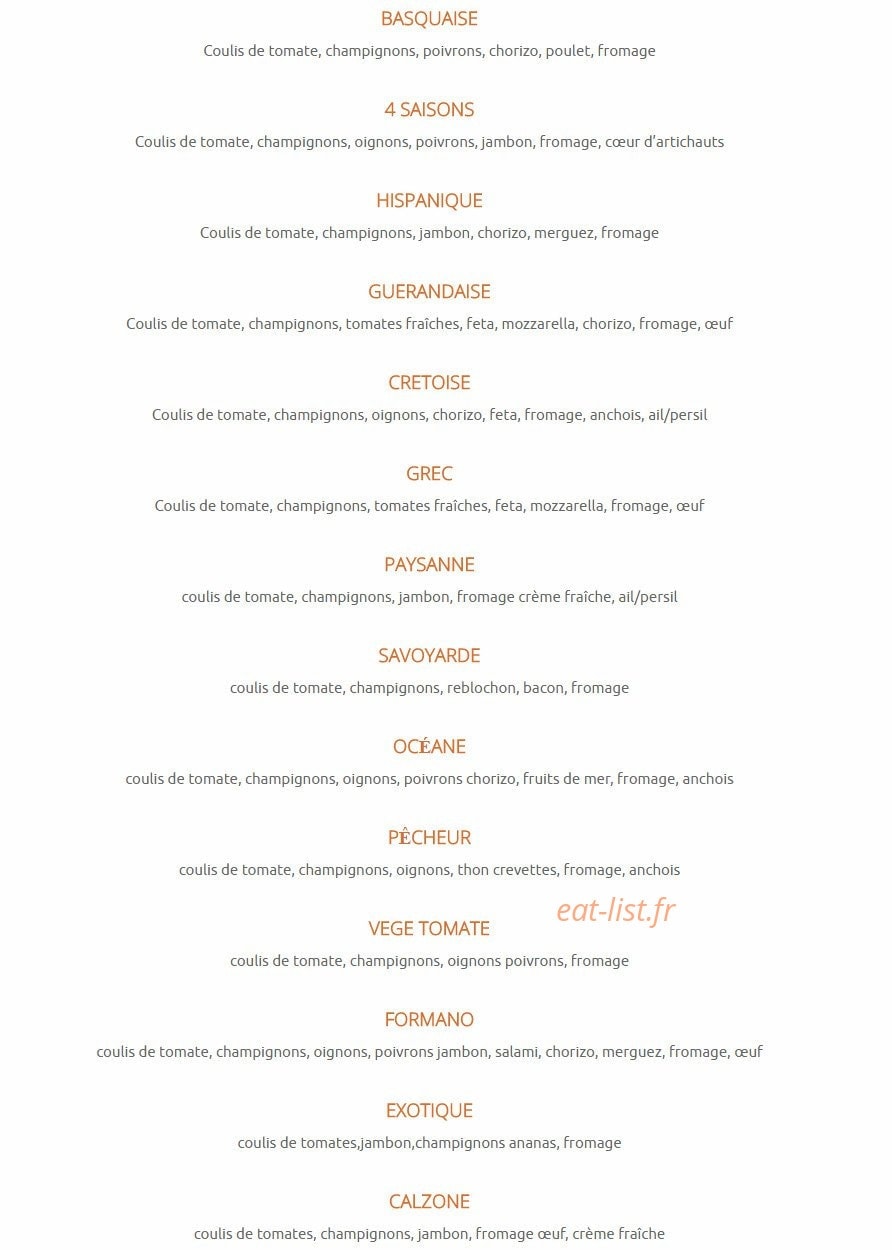 BASQUAISE

Coulis de tomate, champignons, poivrons, chorizo, poulet, fromage

4 SAISONS

Coulis de tomate, champignons, oignons, poivrons, jambon, fromage, cœur d'artichauts

HISPANIQUE

Coulis de tomate, champignons, jambon, chorizo, merguez, fromage

GUERANDAISE

Coulis de tomate, champignons, tomates fraîches, feta, mozzarella, chorizo, fromage, œuf

CRETOISE

Coulis de tomate, champignons, oignons, chorizo, feta, fromage, anchois, ail/persil

GREC

Coulis de tomate, champignons, tomates fraîches, feta, mozzarella, fromage, œuf

PAYSANNE

coulis de tomate, champignons, jambon, fromage crème fraîche, ail/persil

SAVOYARDE

coulis de tomate, champignons, reblochon, bacon, fromage

OCÉANE

coulis de tomate, champignons, oignons, poivrons chorizo, fruits de mer, fromage, anchois

PÊCHEUR

coulis de tomate, champignons, oignons, thon crevettes, fromage, anchois

VEGE TOMATE

coulis de tomate, champignons, oignons poivrons, fromage

FORMANO

coulis de tomate, champignons, oignons, poivrons jambon, salami, chorizo, merguez, fromage, œuf

EXOTIQUE

coulis de tomates,jambon,champignons ananas, fromage

CALZONE

coulis de tomates, champignons, jambon, fromage œuf, crème fraîche

eat-list.fr